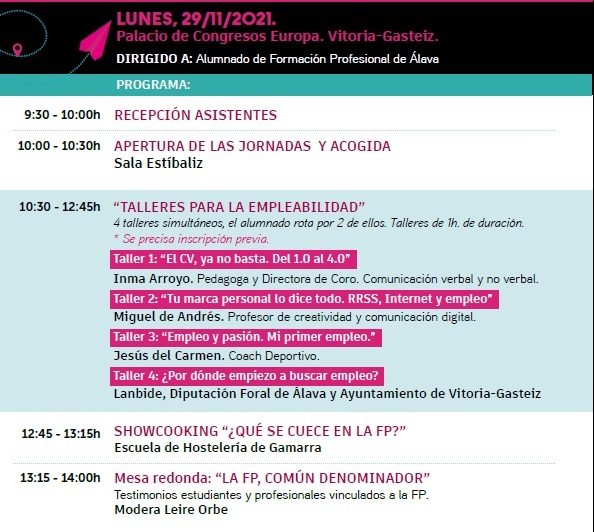 LUNES, 29/11/2021.
Palacio de Congresos Europa. Vitoria-Gasteiz.
DIRIGIDO A: Alumnado de Formación Profesional de Álava

PROGRAMA:

9:30 - 10:00h RECEPCIÓN ASISTENTES

10:00 - 10:30h APERTURA DE LAS JORNADAS Y ACOGIDA
Sala Estíbaliz

10:30 - 12:45h "TALLERES PARA LA EMPLEABILIDAD"
4 talleres simultáneos, el alumnado rota por 2 de ellos. Talleres de 1h. de duración.
* Se precisa inscripción previa.

Taller 1: "El CV, ya no basta. Del 1.0 al 4.0"
Inma Arroyo. Pedagoga y Directora de Coro. Comunicación verbal y no verbal.

Taller 2: "Tu marca personal lo dice todo. RRSS, Internet y empleo"
Miguel de Andrés. Profesor de creatividad y comunicación digital.

Taller 3: "Empleo y pasión. Mi primer empleo."
Jesús del Carmen. Coach Deportivo.

Taller 4: ¿Por dónde empiezo a buscar empleo?
Lanbide, Diputación Foral de Álava y Ayuntamiento de Vitoria-Gasteiz

12:45 - 13:15h SHOWCOOKING "¿QUÉ SE CUECE EN LA FP?"
Escuela de Hostelería de Gamarra

13:15 - 14:00h Mesa redonda: "LA FP, COMÚN DENOMINADOR"
Testimonios estudiantes y profesionales vinculados a la FP.
Modera Leire Orbe